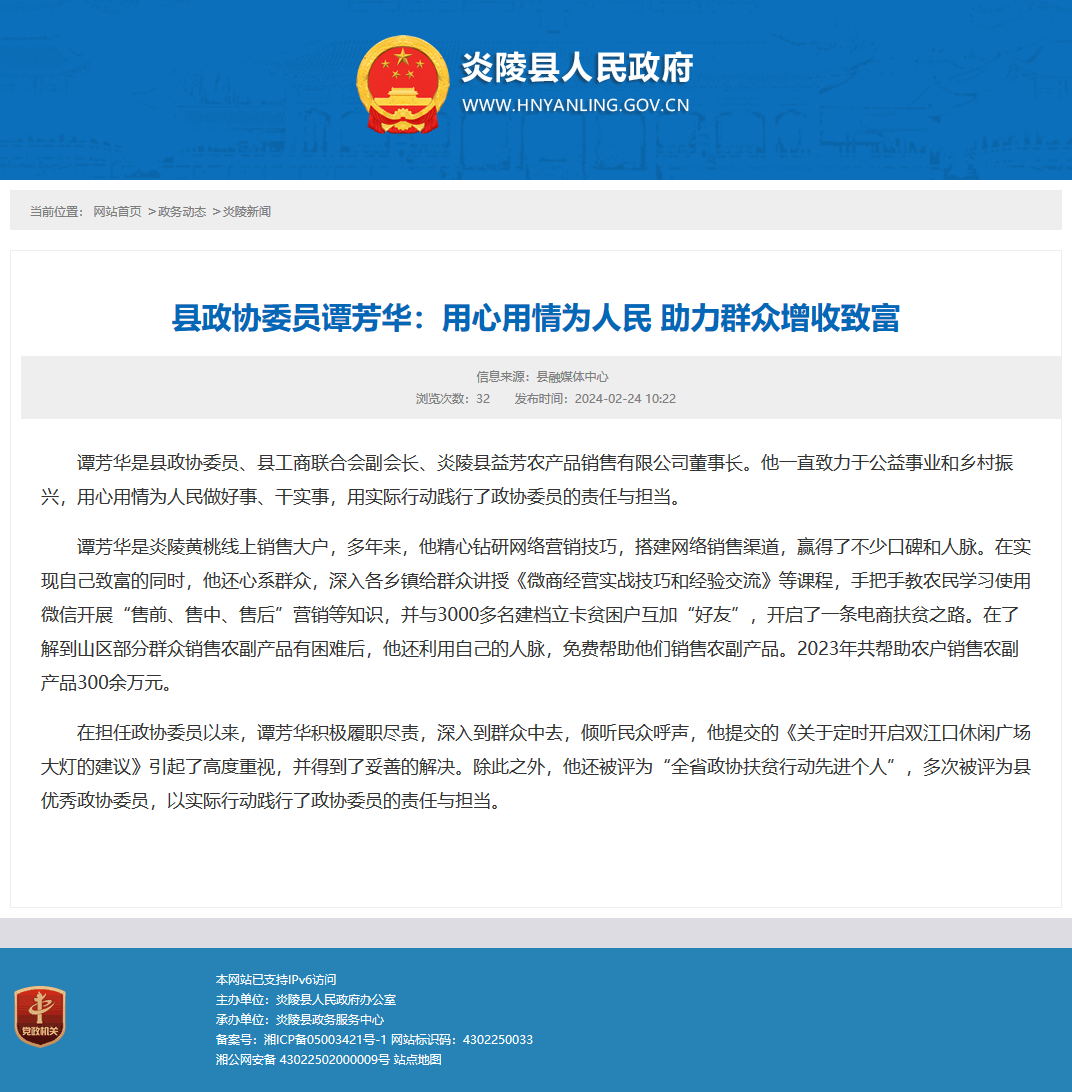 炎陵县人民政府
WWW.HNYANLING.GOV.CN

当前位置： 网站首页 >政务动态 >炎陵新闻

县政协委员谭芳华：用心用情为人民 助力群众增收致富

信息来源：县融媒体中心
浏览次数：32 发布时间：2024-02-24 10:22

谭芳华是县政协委员、县工商联合会副会长、炎陵县益芳农产品销售有限公司董事长。他一直致力于公益事业和乡村振兴，用心用情为人民做好事、干实事，用实际行动践行了政协委员的责任与担当。

谭芳华是炎陵黄桃线上销售大户，多年来，他精心钻研网络营销技巧，搭建网络销售渠道，赢得了不少口碑和人脉。在实现自己致富的同时，他还心系群众，深入各乡镇给群众讲授《微商经营实战技巧和经验交流》等课程，手把手教农民学习使用微信开展“售前、售中、售后”营销等知识，并与3000多名建档立卡贫困户互加“好友”，开启了一条电商扶贫之路。在了解到山区部分群众销售农副产品有困难后，他还利用自己的人脉，免费帮助他们销售农副产品。2023年共帮助农户销售农副产品300余万元。

在担任政协委员以来，谭芳华积极履职尽责，深入到群众中去，倾听民众呼声，他提交的《关于定时开启双江口休闲广场大灯的建议》引起了高度重视，并得到了妥善的解决。除此之外，他还被评为“全省政协扶贫行动先进个人”，多次被评为县优秀政协委员，以实际行动践行了政协委员的责任与担当。

党政机关

本网站已支持IPv6访问
主办单位：炎陵县人民政府办公室
承办单位：炎陵县政务服务中心
备案号：湘ICP备05003421号-1 网站标识码：4302250033
湘公网安备 43022502000009号 站点地图